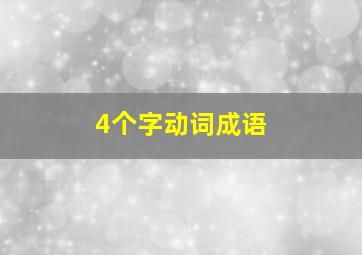 4个字动词成语